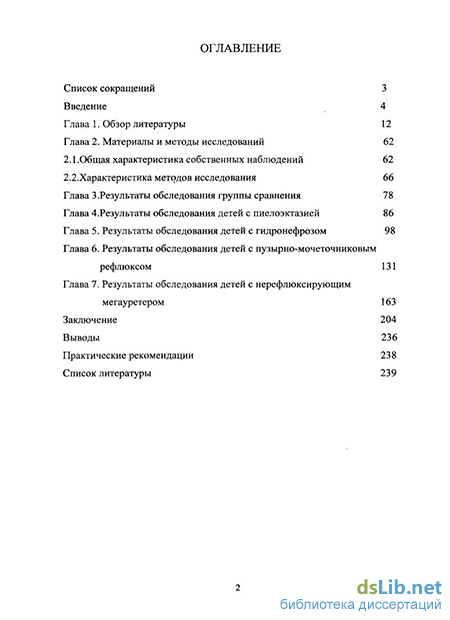 ОГЛАВЛЕНИЕ

Список сокращений 3
Введение 4
Глава 1. Обзор литературы 12
Глава 2. Материалы и методы исследований 62
2.1.Общая характеристика собственных наблюдений 62
2.2.Характеристика методов исследования 66
Глава 3.Результаты обследования группы сравнения 78
Глава 4.Результаты обследования детей с пиелоэктазией 86
Глава 5. Результаты обследования детей с гидронефрозом 98
Глава 6. Результаты обследования детей с пузырно-мочеточниковым рефлюксом 131
Глава 7. Результаты обследования детей с нерефлюксирующим мегауретером 163
Заключение 204
Выводы 236
Практические рекомендации 238
Список литературы 239

2

dsLib.net
библиотека диссертаций